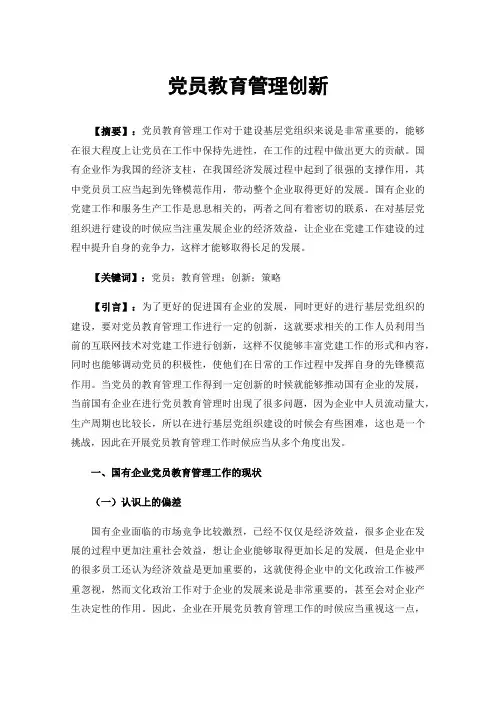 党员教育管理创新

【摘要】：党员教育管理工作对于建设基层党组织来说是非常重要的，能够在很大程度上让党员在工作中保持先进性，在工作的过程中做出更大的贡献。国有企业作为我国的经济支柱，在我国经济发展过程中起到了很强的支撑作用，其中党员员工应当起到先锋模范作用，带动整个企业取得更好的发展。国有企业的党建工作和服务生产工作是息息相关的，两者之间有着密切的联系，在对基层党组织进行建设的时候应当注重发展企业的经济效益，让企业在党建工作建设的过程中提升自身的竞争力，这样才能够取得长足的发展。

【关键词】：党员；教育管理；创新；策略

【引言】：为了更好的促进国有企业的发展，同时更好的进行基层党组织的建设，要对党员教育管理工作进行一定的创新，这就要求相关的工作人员利用当前的互联网技术对党建工作进行创新，这样不仅能够丰富党建工作的形式和内容，同时也能够调动党员的积极性，使他们在日常的工作过程中发挥自身的先锋模范作用。当党员的教育管理工作得到一定创新的时候就能够推动国有企业的发展，当前国有企业在进行党员教育管理时出现了很多问题，因为企业中人员流动量大，生产周期也比较长，所以在进行基层党组织建设的时候会有些困难，这也是一个挑战，因此在开展党员教育管理工作时候应当从多个角度出发。

一、国有企业党员教育管理工作的现状

（一）认识上的偏差

国有企业面临的市场竞争比较激烈，已经不仅仅是经济效益，很多企业在发展的过程中更加注重社会效益，想让企业能够取得更加长足的发展，但是企业中的很多员工还认为经济效益是更加重要的，这就使得企业中的文化政治工作被严重忽视，然而文化政治工作对于企业的发展来说是非常重要的，甚至会对企业产生决定性的作用。因此，企业在开展党员教育管理工作的时候应当重视这一点，